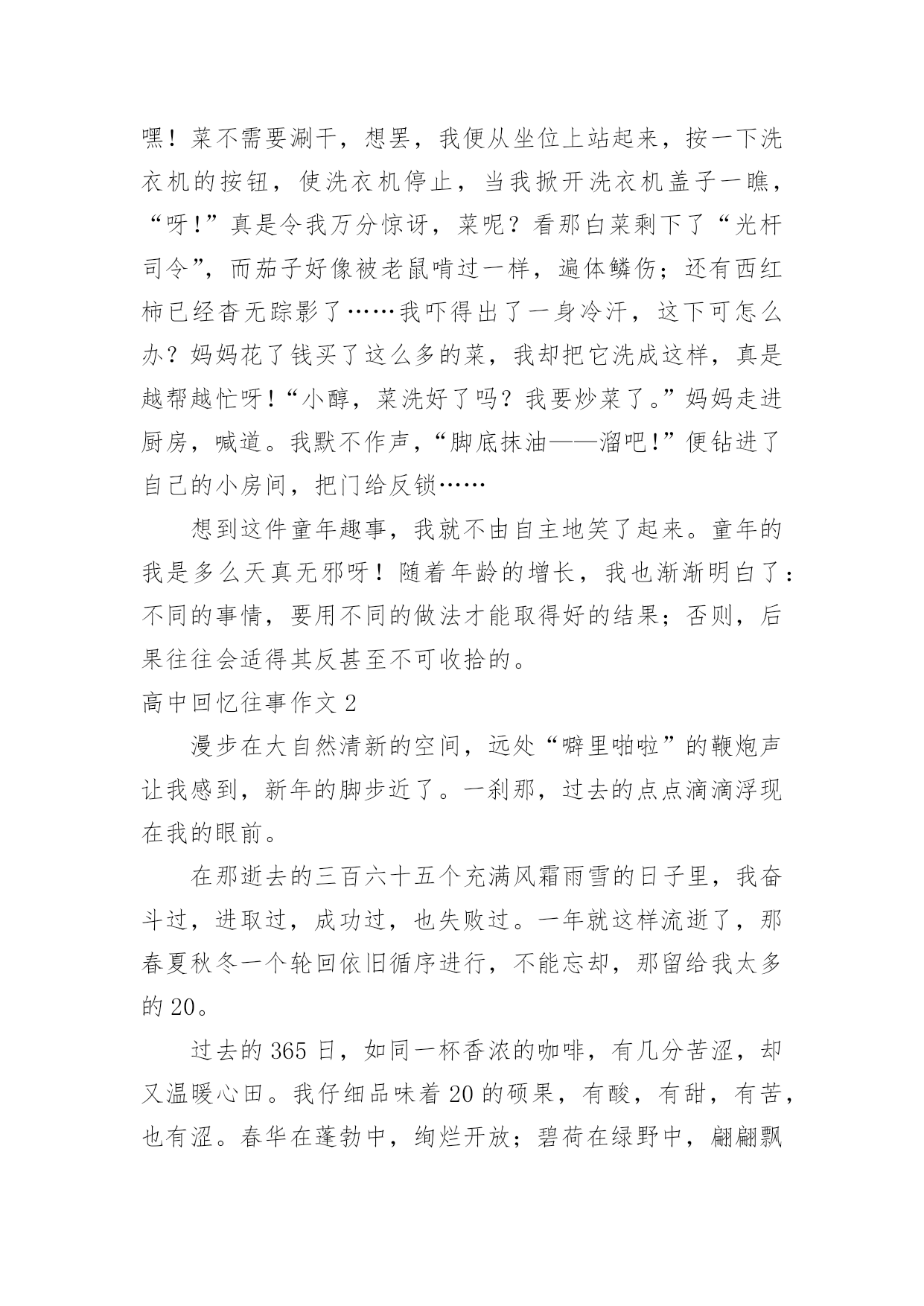 嘿！菜不需要涮干，想罢，我便从坐位上站起来，按一下洗衣机的按钮，使洗衣机停止，当我掀开洗衣机盖子一瞧，“呀!”真是令我万分惊讶，菜呢？看那白菜剩下了“光杆司令”，而茄子好像被老鼠啃过一样，遍体鳞伤；还有西红柿已经杳无踪影了……我吓得出了一身冷汗，这下可怎么办？妈妈花了钱买了这么多的菜，我却把它洗成这样，真是越帮越忙呀!“小醇，菜洗好了吗？我要炒菜了。”妈妈走进厨房，喊道。我默不作声，“脚底抹油——溜吧!”便钻进了自己的小房间，把门给反锁……

想到这件童年趣事，我就不由自主地笑了起来。童年的我是多么天真无邪呀！随着年龄的增长，我也渐渐明白了：不同的事情，要用不同的做法才能取得好的结果；否则，后果往往会适得其反甚至不可收拾的。

高中回忆往事作文 2

漫步在大自然清新的空间，远处“噼里啪啦”的鞭炮声让我感到，新年的脚步近了。一刹那，过去的点点滴滴浮现在我的眼前。

在那逝去的三百六十五个充满风霜雨雪的日子里，我奋斗过，进取过，成功过，也失败过。一年就这样流逝了，那春夏秋冬一个轮回依旧循序进行，不能忘却，那留给我太多的 20。

过去的 365 日，如同一杯香浓的咖啡，有几分苦涩，却又温暖心田。我仔细品味着 20 的硕果，有酸，有甜，有苦，也有涩。春华在蓬勃中，绚烂开放；碧荷在绿野中，翩翩飘